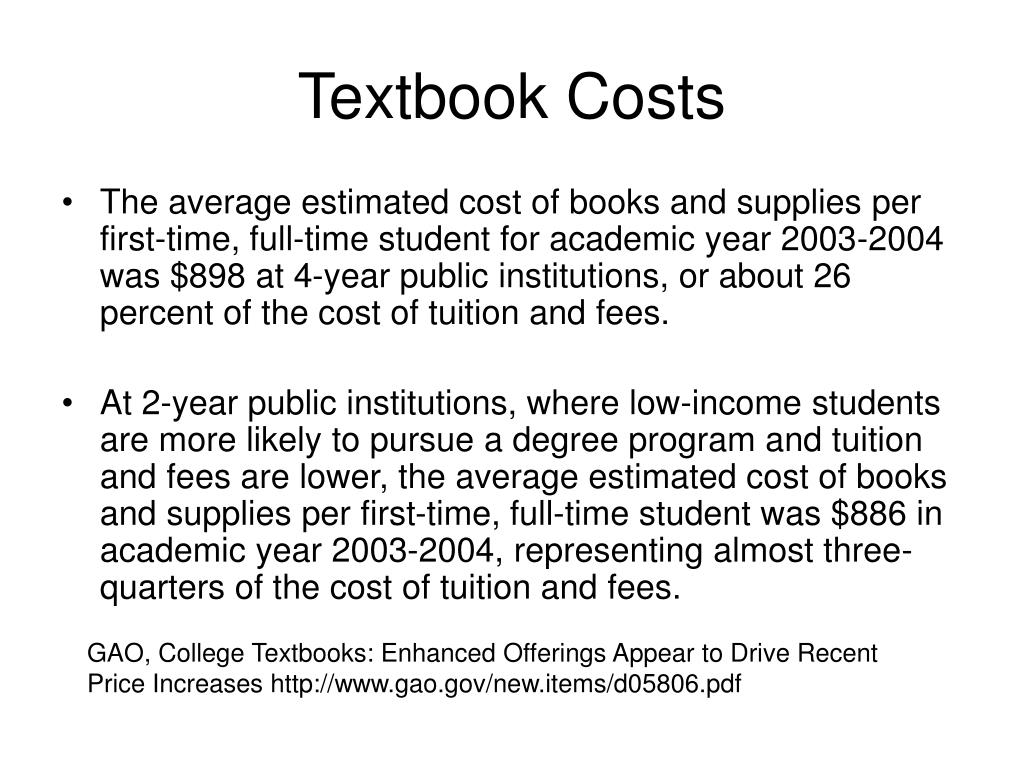 Textbook Costs

• The average estimated cost of books and supplies per first-time, full-time student for academic year 2003-2004 was \$898 at 4-year public institutions, or about 26 percent of the cost of tuition and fees.

• At 2-year public institutions, where low-income students are more likely to pursue a degree program and tuition and fees are lower, the average estimated cost of books and supplies per first-time, full-time student was \$886 in academic year 2003-2004, representing almost three-quarters of the cost of tuition and fees.

GAO, College Textbooks: Enhanced Offerings Appear to Drive Recent Price Increases http://www.gao.gov/new.items/d05806.pdf